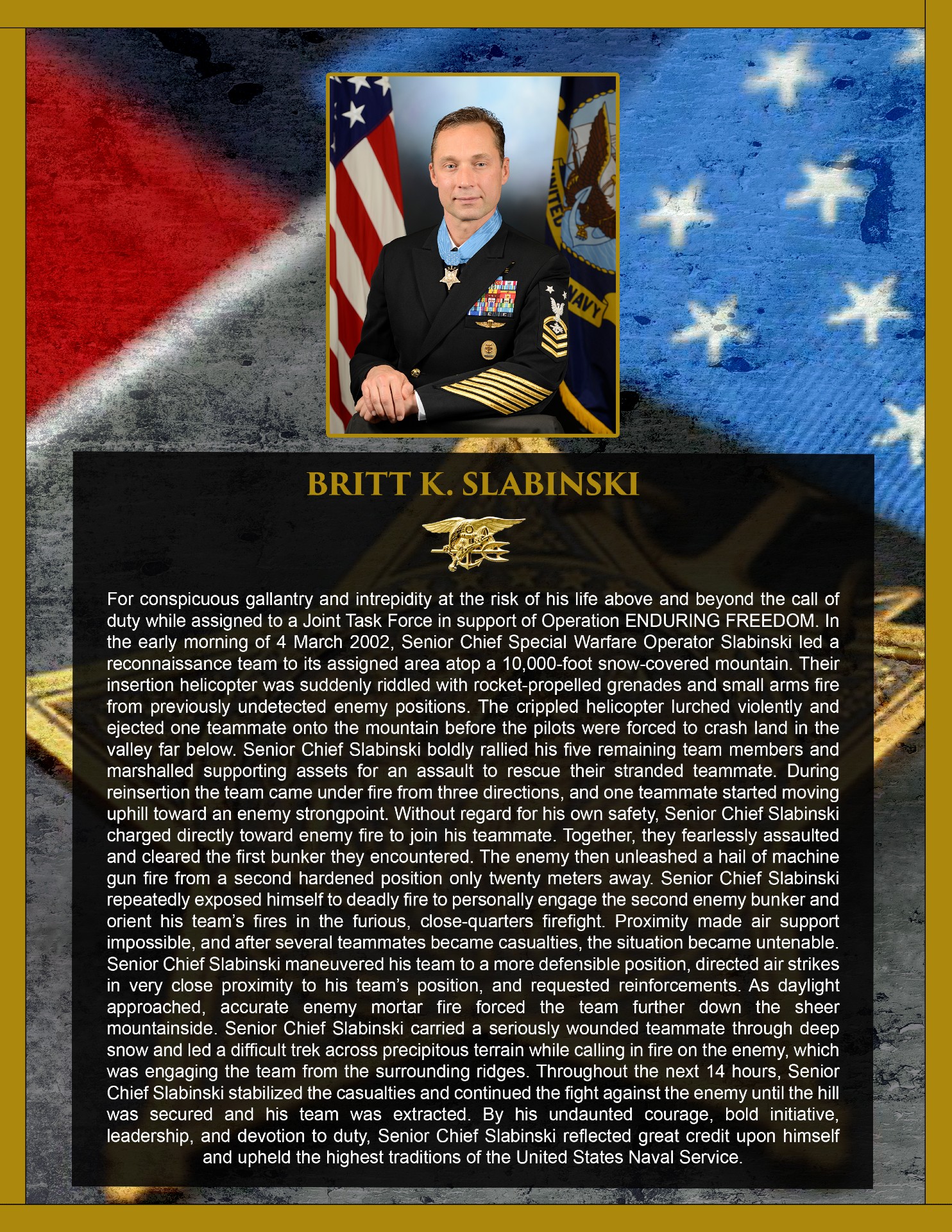 BRITT K. SLABINSKI

For conspicuous gallantry and intrepidity at the risk of his life above and beyond the call of duty while assigned to a Joint Task Force in support of Operation ENDURING FREEDOM. In the early morning of 4 March 2002, Senior Chief Special Warfare Operator Slabinski led a reconnaissance team to its assigned area atop a 10,000-foot snow-covered mountain. Their insertion helicopter was suddenly riddled with rocket-propelled grenades and small arms fire from previously undetected enemy positions. The crippled helicopter lurched violently and ejected one teammate onto the mountain before the pilots were forced to crash land in the valley far below. Senior Chief Slabinski boldly rallied his five remaining team members and marshalled supporting assets for an assault to rescue their stranded teammate. During reinsertion the team came under fire from three directions, and one teammate started moving uphill toward an enemy strongpoint. Without regard for his own safety, Senior Chief Slabinski charged directly toward enemy fire to join his teammate. Together, they fearlessly assaulted and cleared the first bunker they encountered. The enemy then unleashed a hail of machine gun fire from a second hardened position only twenty meters away. Senior Chief Slabinski repeatedly exposed himself to deadly fire to personally engage the second enemy bunker and orient his team's fires in the furious, close-quarters firefight. Proximity made air support impossible, and after several teammates became casualties, the situation became untenable. Senior Chief Slabinski maneuvered his team to a more defensible position, directed air strikes in very close proximity to his team's position, and requested reinforcements. As daylight approached, accurate enemy mortar fire forced the team further down the sheer mountainside. Senior Chief Slabinski carried a seriously wounded teammate through deep snow and led a difficult trek across precipitous terrain while calling in fire on the enemy, which was engaging the team from the surrounding ridges. Throughout the next 14 hours, Senior Chief Slabinski stabilized the casualties and continued the fight against the enemy until the hill was secured and his team was extracted. By his undaunted courage, bold initiative, leadership, and devotion to duty, Senior Chief Slabinski reflected great credit upon himself and upheld the highest traditions of the United States Naval Service.